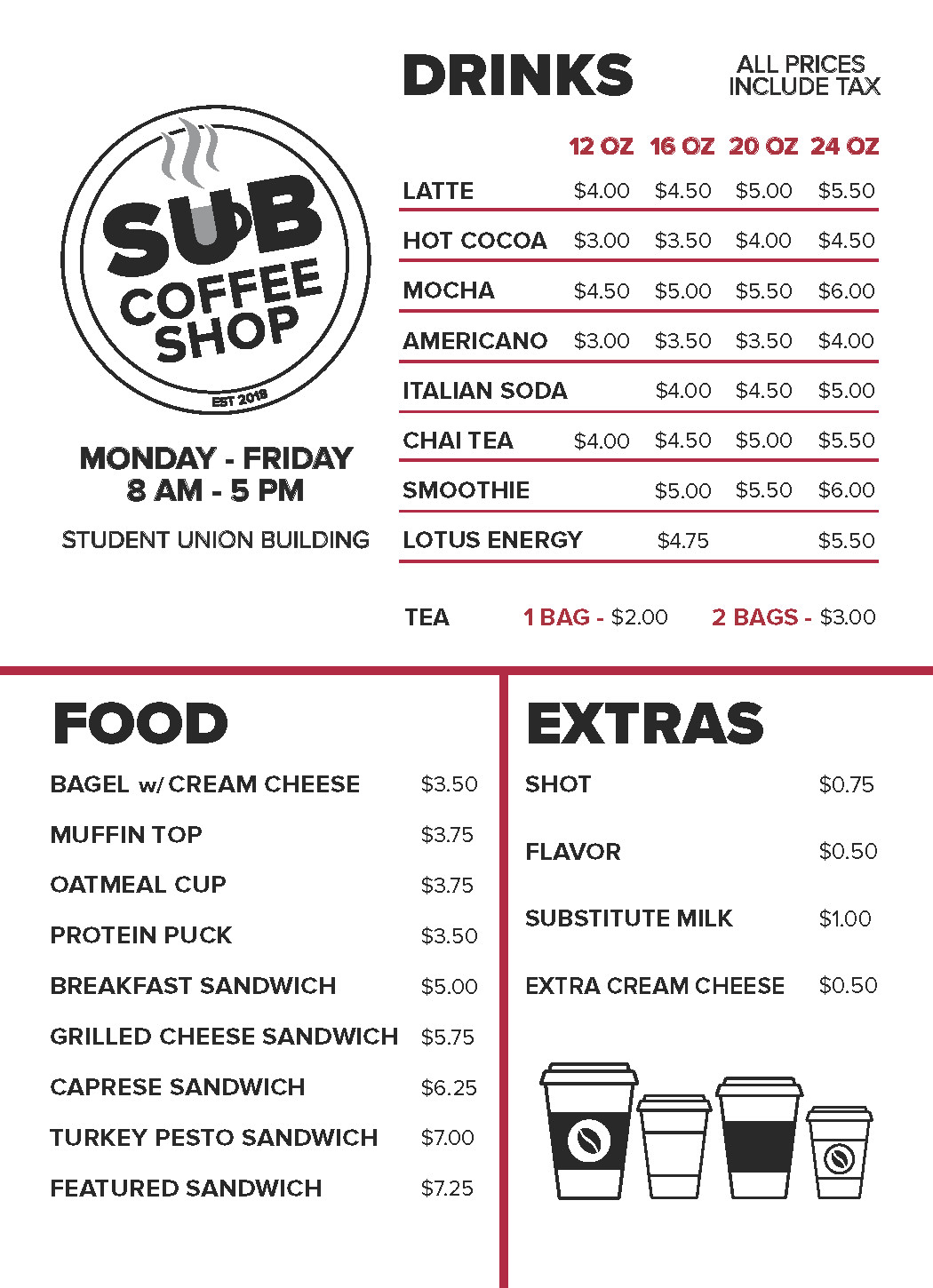 SUB
COFFEE
SHOP
EST 2018

MONDAY - FRIDAY
8 AM - 5 PM

STUDENT UNION BUILDING

DRINKS

ALL PRICES
INCLUDE TAX

|  | 12 OZ | 16 OZ | 20 OZ | 24 OZ |
|---|---|---|---|---|
| LATTE | $4.00 | $4.50 | $5.00 | $5.50 |
| HOT COCOA | $3.00 | $3.50 | $4.00 | $4.50 |
| MOCHA | $4.50 | $5.00 | $5.50 | $6.00 |
| AMERICANO | $3.00 | $3.50 | $3.50 | $4.00 |
| ITALIAN SODA |  | $4.00 | $4.50 | $5.00 |
| CHAI TEA | $4.00 | $4.50 | $5.00 | $5.50 |
| SMOOTHIE |  | $5.00 | $5.50 | $6.00 |
| LOTUS ENERGY |  | $4.75 |  | $5.50 |

TEA 1 BAG - $2.00 2 BAGS - $3.00

FOOD

BAGEL w/ CREAM CHEESE $3.50
MUFFIN TOP $3.75
OATMEAL CUP $3.75
PROTEIN PUCK $3.50
BREAKFAST SANDWICH $5.00
GRILLED CHEESE SANDWICH $5.75
CAPRESE SANDWICH $6.25
TURKEY PESTO SANDWICH $7.00
FEATURED SANDWICH $7.25

EXTRAS

SHOT $0.75
FLAVOR $0.50
SUBSTITUTE MILK $1.00
EXTRA CREAM CHEESE $0.50